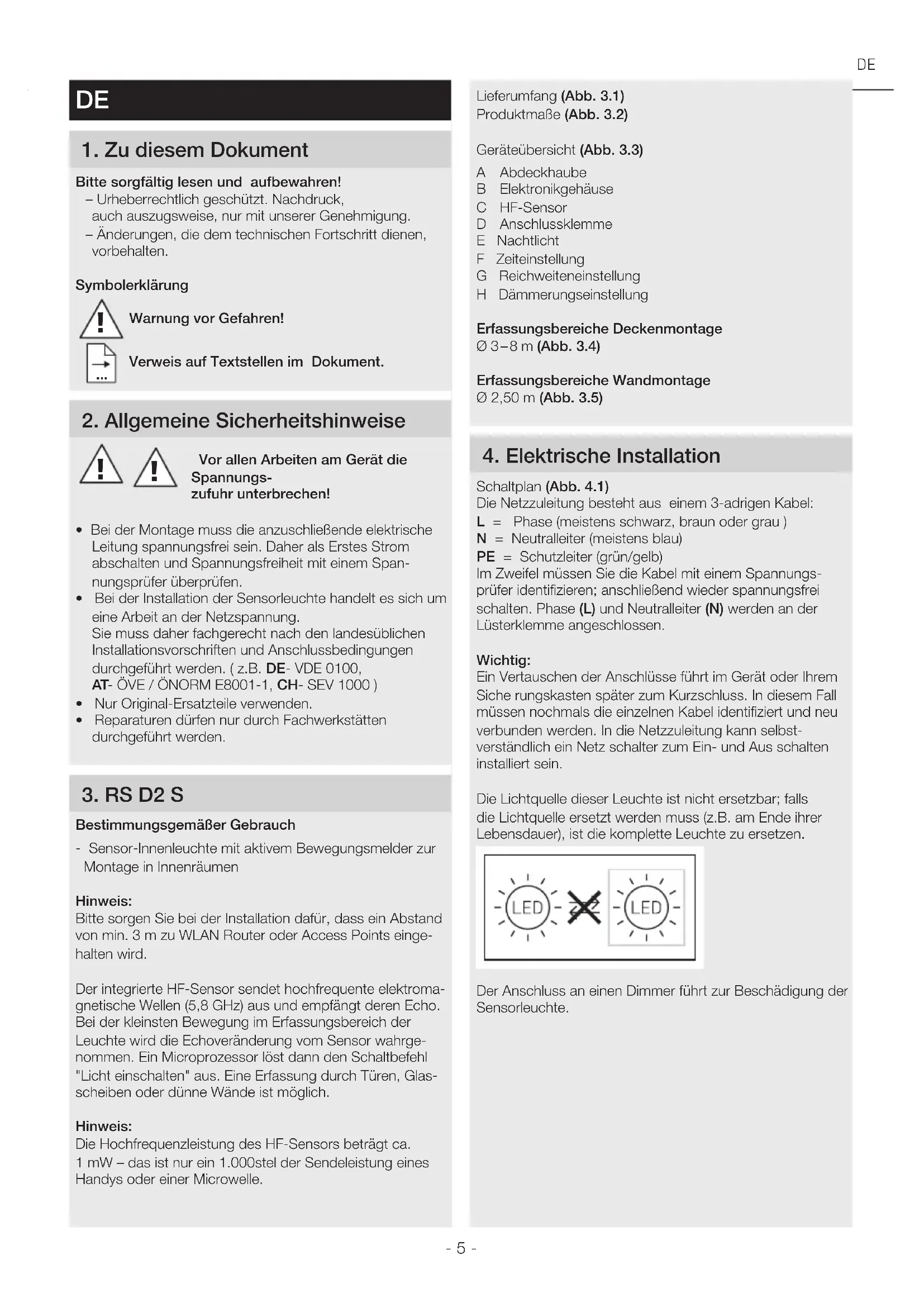 DE

DE

1. Zu diesem Dokument

Bitte sorgfältig lesen und aufbewahren!
– Urheberrechtlich geschützt. Nachdruck, auch auszugsweise, nur mit unserer Genehmigung.
– Änderungen, die dem technischen Fortschritt dienen, vorbehalten.

Symbolerklärung

Warnung vor Gefahren!

Verweis auf Textstellen im Dokument.

2. Allgemeine Sicherheitshinweise

Vor allen Arbeiten am Gerät die Spannungszufuhr unterbrechen!

• Bei der Montage muss die anzuschließende elektrische Leitung spannungsfrei sein. Daher als Erstes Strom abschalten und Spannungsfreiheit mit einem Spannungsprüfer überprüfen.
• Bei der Installation der Sensorleuchte handelt es sich um eine Arbeit an der Netzspannung. Sie muss daher fachgerecht nach den landesüblichen Installationsvorschriften und Anschlussbedingungen durchgeführt werden. ( z.B. DE- VDE 0100, AT- ÖVE / ÖNORM E8001-1, CH- SEV 1000 )
• Nur Original-Ersatzteile verwenden.
• Reparaturen dürfen nur durch Fachwerkstätten durchgeführt werden.

3. RS D2 S

Bestimmungsgemäßer Gebrauch

- Sensor-Innenleuchte mit aktivem Bewegungsmelder zur Montage in Innenräumen

Hinweis:
Bitte sorgen Sie bei der Installation dafür, dass ein Abstand von min. 3 m zu WLAN Router oder Access Points eingehalten wird.

Der integrierte HF-Sensor sendet hochfrequente elektromagnetische Wellen (5,8 GHz) aus und empfängt deren Echo. Bei der kleinsten Bewegung im Erfassungsbereich der Leuchte wird die Echoveränderung vom Sensor wahrgenommen. Ein Microprozessor löst dann den Schaltbefehl "Licht einschalten" aus. Eine Erfassung durch Türen, Glasscheiben oder dünne Wände ist möglich.

Hinweis:
Die Hochfrequenzleistung des HF-Sensors beträgt ca. 1 mW – das ist nur ein 1.000stel der Sendeleistung eines Handys oder einer Microwelle.

Lieferumfang (Abb. 3.1)
Produktmaße (Abb. 3.2)

Geräteübersicht (Abb. 3.3)
A Abdeckhaube
B Elektronikgehäuse
C HF-Sensor
D Anschlussklemme
E Nachtlicht
F Zeiteinstellung
G Reichweiteneinstellung
H Dämmerungseinstellung

Erfassungsbereiche Deckenmontage
Ø 3–8 m (Abb. 3.4)

Erfassungsbereiche Wandmontage
Ø 2,50 m (Abb. 3.5)

4. Elektrische Installation

Schaltplan (Abb. 4.1)
Die Netzzuleitung besteht aus einem 3-adrigen Kabel:
L = Phase (meistens schwarz, braun oder grau )
N = Neutralleiter (meistens blau)
PE = Schutzleiter (grün/gelb)
Im Zweifel müssen Sie die Kabel mit einem Spannungsprüfer identifizieren; anschließend wieder spannungsfrei schalten. Phase (L) und Neutralleiter (N) werden an der Lüsterklemme angeschlossen.

Wichtig:
Ein Vertauschen der Anschlüsse führt im Gerät oder Ihrem Siche rungskasten später zum Kurzschluss. In diesem Fall müssen nochmals die einzelnen Kabel identifiziert und neu verbunden werden. In die Netzzuleitung kann selbstverständlich ein Netz schalter zum Ein- und Aus schalten installiert sein.

Die Lichtquelle dieser Leuchte ist nicht ersetzbar; falls die Lichtquelle ersetzt werden muss (z.B. am Ende ihrer Lebensdauer), ist die komplette Leuchte zu ersetzen.

LED LED

Der Anschluss an einen Dimmer führt zur Beschädigung der Sensorleuchte.

- 5 -